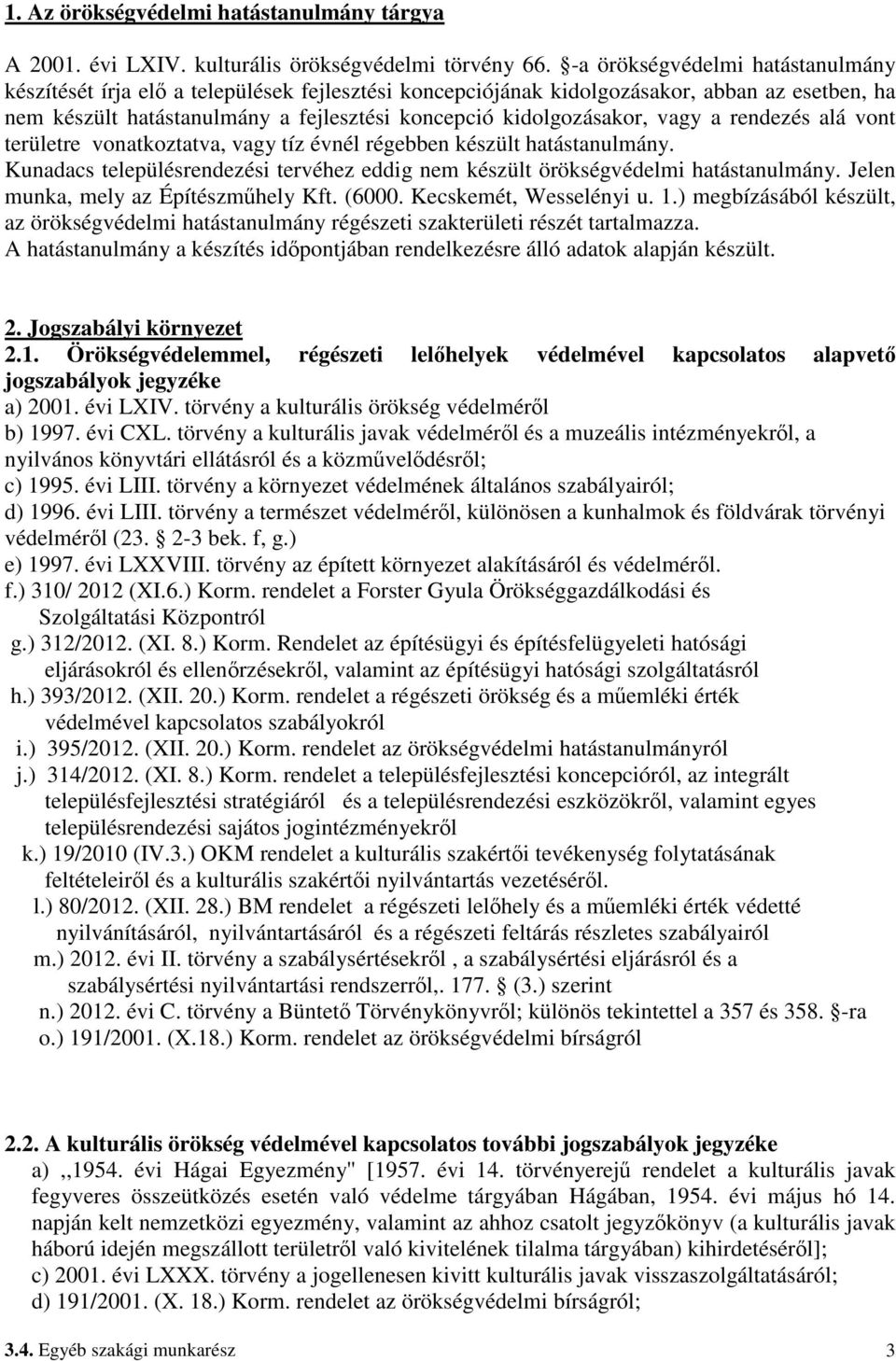 1. Az örökségvédelmi hatástanulmány tárgya

A 2001. évi LXIV. kulturális örökségvédelmi törvény 66. §-a örökségvédelmi hatástanulmány készítését írja elő a települések fejlesztési koncepciójának kidolgozásakor, abban az esetben, ha nem készült hatástanulmány a fejlesztési koncepció kidolgozásakor, vagy a rendezés alá vont területre vonatkoztatva, vagy tíz évnél régebben készült hatástanulmány.
Kunadacs településrendezési tervéhez eddig nem készült örökségvédelmi hatástanulmány. Jelen munka, mely az Építészműhely Kft. (6000. Kecskemét, Wesselényi u. 1.) megbízásából készült, az örökségvédelmi hatástanulmány régészeti szakterületi részét tartalmazza.
A hatástanulmány a készítés időpontjában rendelkezésre álló adatok alapján készült.

2. Jogszabályi környezet
2.1. Örökségvédelemmel, régészeti lelőhelyek védelmével kapcsolatos alapvető jogszabályok jegyzéke
a) 2001. évi LXIV. törvény a kulturális örökség védelméről
b) 1997. évi CXL. törvény a kulturális javak védelméről és a muzeális intézményekről, a nyilvános könyvtári ellátásról és a közművelődésről;
c) 1995. évi LIII. törvény a környezet védelmének általános szabályairól;
d) 1996. évi LIII. törvény a természet védelméről, különösen a kunhalmok és földvárak törvényi védelméről (23. § 2-3 bek. f, g.)
e) 1997. évi LXXVIII. törvény az épített környezet alakításáról és védelméről.
f.) 310/ 2012 (XI.6.) Korm. rendelet a Forster Gyula Örökséggazdálkodási és Szolgáltatási Központról
g.) 312/2012. (XI. 8.) Korm. Rendelet az építésügyi és építésfelügyeleti hatósági eljárásokról és ellenőrzésekről, valamint az építésügyi hatósági szolgáltatásról
h.) 393/2012. (XII. 20.) Korm. rendelet a régészeti örökség és a műemléki érték védelmével kapcsolatos szabályokról
i.) 395/2012. (XII. 20.) Korm. rendelet az örökségvédelmi hatástanulmányról
j.) 314/2012. (XI. 8.) Korm. rendelet a településfejlesztési koncepcióról, az integrált településfejlesztési stratégiáról és a településrendezési eszközökről, valamint egyes településrendezési sajátos jogintézményekről
k.) 19/2010 (IV.3.) OKM rendelet a kulturális szakértői tevékenység folytatásának feltételeiről és a kulturális szakértői nyilvántartás vezetéséről.
l.) 80/2012. (XII. 28.) BM rendelet a régészeti lelőhely és a műemléki érték védetté nyilvánításáról, nyilvántartásáról és a régészeti feltárás részletes szabályairól
m.) 2012. évi II. törvény a szabálysértésekről , a szabálysértési eljárásról és a szabálysértési nyilvántartási rendszerről,. 177. § (3.) szerint
n.) 2012. évi C. törvény a Büntető Törvénykönyvről; különös tekintettel a 357 és 358. §-ra
o.) 191/2001. (X.18.) Korm. rendelet az örökségvédelmi bírságról

2.2. A kulturális örökség védelmével kapcsolatos további jogszabályok jegyzéke
a) ,,1954. évi Hágai Egyezmény" [1957. évi 14. törvényerejű rendelet a kulturális javak fegyveres összeütközés esetén való védelme tárgyában Hágában, 1954. évi május hó 14. napján kelt nemzetközi egyezmény, valamint az ahhoz csatolt jegyzőkönyv (a kulturális javak háború idején megszállott területről való kivitelének tilalma tárgyában) kihirdetéséről];
c) 2001. évi LXXX. törvény a jogellenesen kivitt kulturális javak visszaszolgáltatásáról;
d) 191/2001. (X. 18.) Korm. rendelet az örökségvédelmi bírságról;

3.4. Egyéb szakági munkarész 3